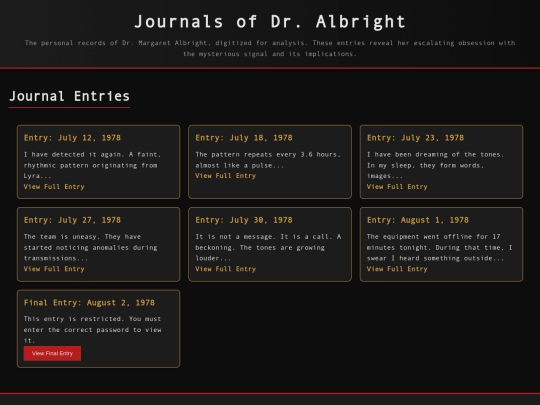 Journals of Dr. Albright

The personal records of Dr. Margaret Albright, digitized for analysis. These entries reveal her escalating obsession with the mysterious signal and its implications.

Journal Entries

Entry: July 12, 1978

I have detected it again. A faint, rhythmic pattern originating from Lyra...

View Full Entry

Entry: July 18, 1978

The pattern repeats every 3.6 hours, almost like a pulse...

View Full Entry

Entry: July 23, 1978

I have been dreaming of the tones. In my sleep, they form words, images...

View Full Entry

Entry: July 27, 1978

The team is uneasy. They have started noticing anomalies during transmissions...

View Full Entry

Entry: July 30, 1978

It is not a message. It is a call. A beckoning. The tones are growing louder...

View Full Entry

Entry: August 1, 1978

The equipment went offline for 17 minutes tonight. During that time, I swear I heard something outside...

View Full Entry

Final Entry: August 2, 1978

This entry is restricted. You must enter the correct password to view it.

View Final Entry